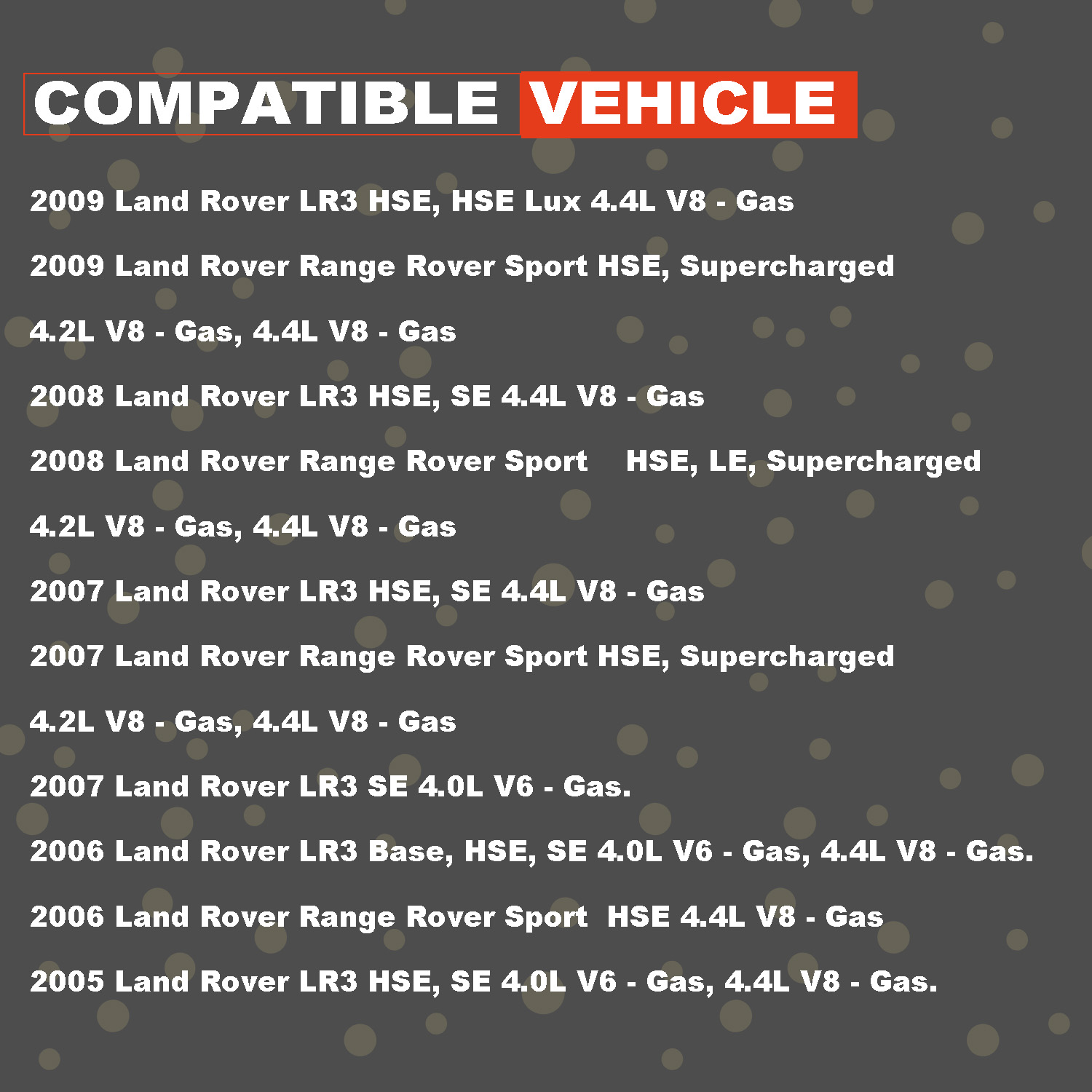 COMPATIBLE VEHICLE

2009 Land Rover LR3 HSE, HSE Lux 4.4L V8 - Gas

2009 Land Rover Range Rover Sport HSE, Supercharged

4.2L V8 - Gas, 4.4L V8 - Gas

2008 Land Rover LR3 HSE, SE 4.4L V8 - Gas

2008 Land Rover Range Rover Sport HSE, LE, Supercharged

4.2L V8 - Gas, 4.4L V8 - Gas

2007 Land Rover LR3 HSE, SE 4.4L V8 - Gas

2007 Land Rover Range Rover Sport HSE, Supercharged

4.2L V8 - Gas, 4.4L V8 - Gas

2007 Land Rover LR3 SE 4.0L V6 - Gas.

2006 Land Rover LR3 Base, HSE, SE 4.0L V6 - Gas, 4.4L V8 - Gas.

2006 Land Rover Range Rover Sport HSE 4.4L V8 - Gas

2005 Land Rover LR3 HSE, SE 4.0L V6 - Gas, 4.4L V8 - Gas.